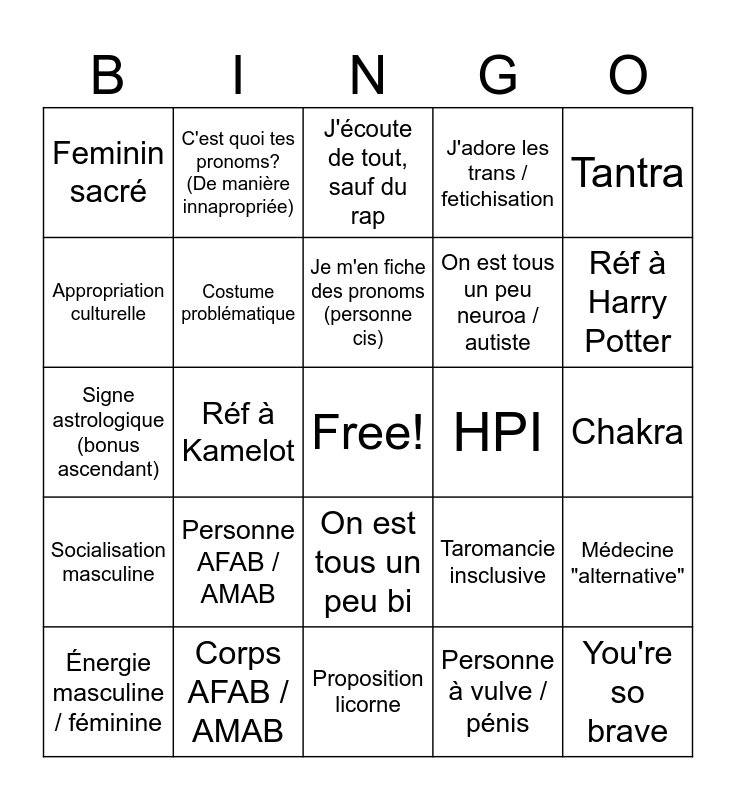 | B | I | N | G | O |
|---|---|---|---|---|
| Feminin sacré | C'est quoi tes pronoms? (De manière innapropriée) | J'écoute de tout, sauf du rap | J'adore les trans / fetichisation | Tantra |
| Appropriation culturelle | Costume problématique | Je m'en fiche des pronoms (personne cis) | On est tous un peu neuroa / autiste | Réf à Harry Potter |
| Signe astrologique (bonus ascendant) | Réf à Kamelot | Free! | HPI | Chakra |
| Socialisation masculine | Personne AFAB / AMAB | On est tous un peu bi | Taromancie insclusive | Médecine "alternative" |
| Énergie masculine / féminine | Corps AFAB / AMAB | Proposition licorne | Personne à vulve / pénis | You're so brave |